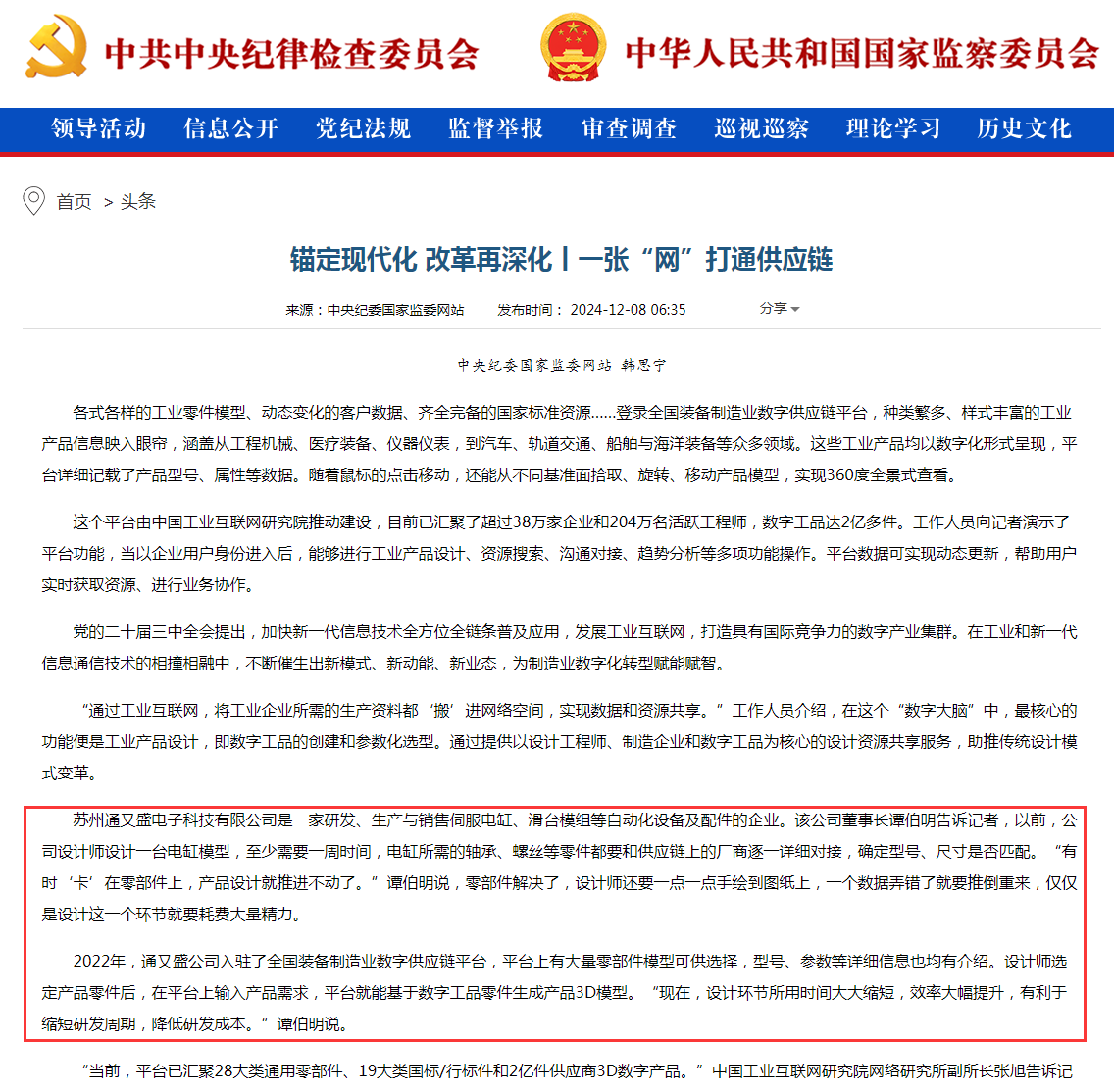 中共中央纪律检查委员会 中华人民共和国国家监察委员会

领导活动 信息公开 党纪法规 监督举报 审查调查 巡视巡察 理论学习 历史文化

首页 > 头条

锚定现代化 改革再深化丨一张“网”打通供应链

来源：中央纪委国家监委网站 发布时间：2024-12-08 06:35 分享

中央纪委国家监委网站 韩思宁

各式各样的工业零件模型、动态变化的客户数据、齐全完备的国家标准资源……登录全国装备制造业数字供应链平台，种类繁多、样式丰富的工业产品信息映入眼帘，涵盖从工程机械、医疗装备、仪器仪表，到汽车、轨道交通、船舶与海洋装备等众多领域。这些工业产品均以数字化形式呈现，平台详细记载了产品型号、属性等数据。随着鼠标的点击移动，还能从不同基准面拾取、旋转、移动产品模型，实现360度全景式查看。

这个平台由中国工业互联网研究院推动建设，目前已汇聚了超过38万家企业和204万名活跃工程师，数字工品达2亿多件。工作人员向记者演示了平台功能，当以企业用户身份进入后，能够进行工业产品设计、资源搜索、沟通对接、趋势分析等多项功能操作。平台数据可实现动态更新，帮助用户实时获取资源、进行业务协作。

党的二十届三中全会提出，加快新一代信息技术全方位全链条普及应用，发展工业互联网，打造具有国际竞争力的数字产业集群。在工业和新一代信息通信技术的相撞相融中，不断催生出新模式、新动能、新业态，为制造业数字化转型赋能赋智。

“通过工业互联网，将工业企业所需的生产资料都‘搬’进网络空间，实现数据和资源共享。”工作人员介绍，在这个“数字大脑”中，最核心的功能便是工业产品设计，即数字工品的创建和参数化选型。通过提供以设计工程师、制造企业和数字工品为核心的设计资源共享服务，助推传统设计模式变革。

苏州通又盛电子科技有限公司是一家研发、生产与销售伺服电缸、滑台模组等自动化设备及配件的企业。该公司董事长谭伯明告诉记者，以前，公司设计师设计一台电缸模型，至少需要一周时间，电缸所需的轴承、螺丝等零件都要和供应链上的厂商逐一详细对接，确定型号、尺寸是否匹配。“有时‘卡’在零部件上，产品设计就推进不动了。”谭伯明说，零部件解决了，设计师还要一点一点手绘到图纸上，一个数据弄错了就要推倒重来，仅仅是设计这一个环节就要耗费大量精力。

2022年，通又盛公司入驻了全国装备制造业数字供应链平台，平台上有大量零部件模型可供选择，型号、参数等详细信息也均有介绍。设计师选定产品零件后，在平台上输入产品需求，平台就能基于数字工品零件生成产品3D模型。“现在，设计环节所用时间大大缩短，效率大幅提升，有利于缩短研发周期，降低研发成本。”谭伯明说。

“当前，平台已汇聚28大类通用零部件、19大类国标/行标件和2亿件供应商3D数字产品。”中国工业互联网研究院网络研究所副所长张旭告诉记